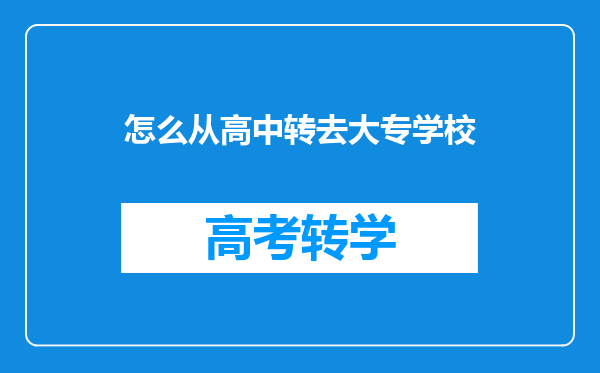 怎么从高中转去大专学校

高考转学